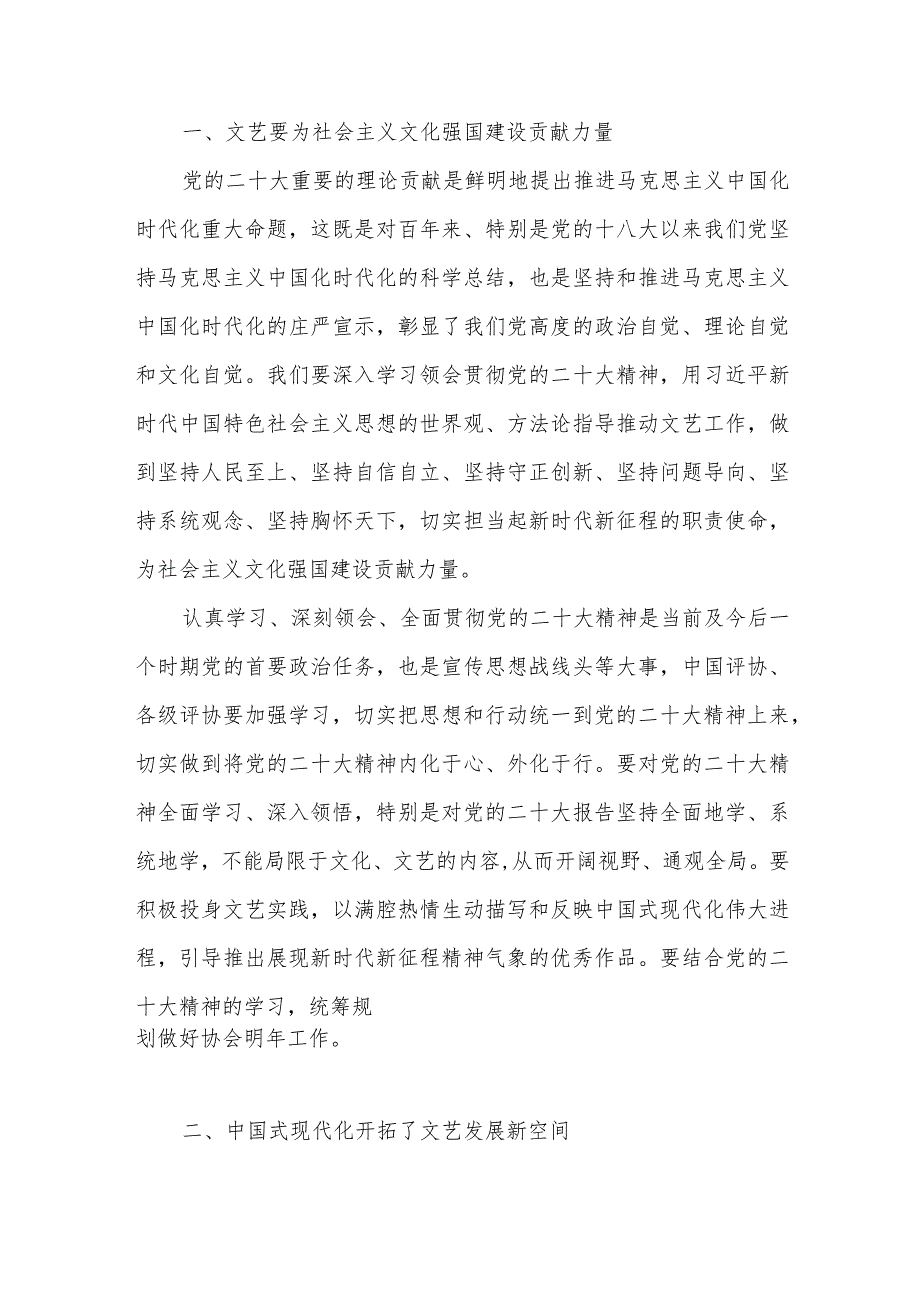 一、文艺要为社会主义文化强国建设贡献力量

党的二十大重要的理论贡献是鲜明地提出推进马克思主义中国化时代化重大命题，这既是对百年来、特别是党的十八大以来我们党坚持马克思主义中国化时代化的科学总结，也是坚持和推进马克思主义中国化时代化的庄严宣示，彰显了我们党高度的政治自觉、理论自觉和文化自觉。我们要深入学习领会贯彻党的二十大精神，用习近平新时代中国特色社会主义思想的世界观、方法论指导推动文艺工作，做到坚持人民至上、坚持自信自立、坚持守正创新、坚持问题导向、坚持系统观念、坚持胸怀天下，切实担当起新时代新征程的职责使命，为社会主义文化强国建设贡献力量。

认真学习、深刻领会、全面贯彻党的二十大精神是当前及今后一个时期党的首要政治任务，也是宣传思想战线头等大事，中国评协、各级评协要加强学习，切实把思想和行动统一到党的二十大精神上来，切实做到将党的二十大精神内化于心、外化于行。要对党的二十大精神全面学习、深入领悟，特别是对党的二十大报告坚持全面地学、系统地学，不能局限于文化、文艺的内容,从而开阔视野、通观全局。要积极投身文艺实践，以满腔热情生动描写和反映中国式现代化伟大进程，引导推出展现新时代新征程精神气象的优秀作品。要结合党的二十大精神的学习，统筹规划做好协会明年工作。

二、中国式现代化开拓了文艺发展新空间